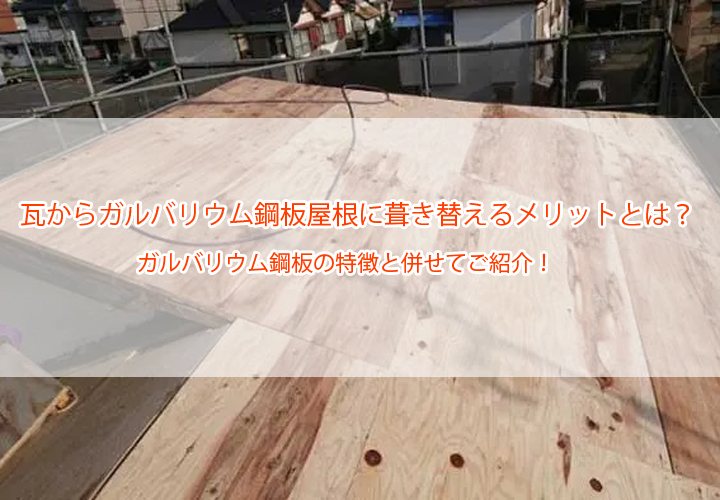 瓦からガルバリウム鋼板屋根に葺き替えるメリットとは？

ガルバリウム鋼板の特徴と併せてご紹介！